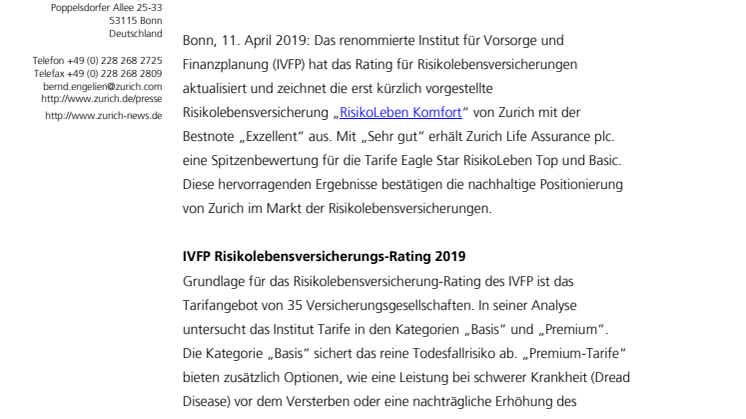 Poppelsdorfer Allee 25-33
53115 Bonn
Deutschland

Telefon +49 (0) 228 268 2725
Telefax +49 (0) 228 268 2809
bernd.engelien@zurich.com
http://www.zurich.de/presse
http://www.zurich-news.de

Bonn, 11. April 2019: Das renommierte Institut für Vorsorge und Finanzplanung (IVFP) hat das Rating für Risikolebensversicherungen aktualisiert und zeichnet die erst kürzlich vorgestellte Risikolebensversicherung „RisikoLeben Komfort“ von Zurich mit der Bestnote „Exzellent“ aus. Mit „Sehr gut“ erhält Zurich Life Assurance plc. eine Spitzenbewertung für die Tarife Eagle Star RisikoLeben Top und Basic. Diese hervorragenden Ergebnisse bestätigen die nachhaltige Positionierung von Zurich im Markt der Risikolebensversicherungen.

IVFP Risikolebensversicherungs-Rating 2019
Grundlage für das Risikolebensversicherung-Rating des IVFP ist das Tarifangebot von 35 Versicherungsgesellschaften. In seiner Analyse untersucht das Institut Tarife in den Kategorien „Basis“ und „Premium“. Die Kategorie „Basis“ sichert das reine Todesfallrisiko ab. „Premium-Tarife“ bieten zusätzlich Optionen, wie eine Leistung bei schwerer Krankheit (Dread Disease) vor dem Versterben oder eine nachträgliche Erhöhung des